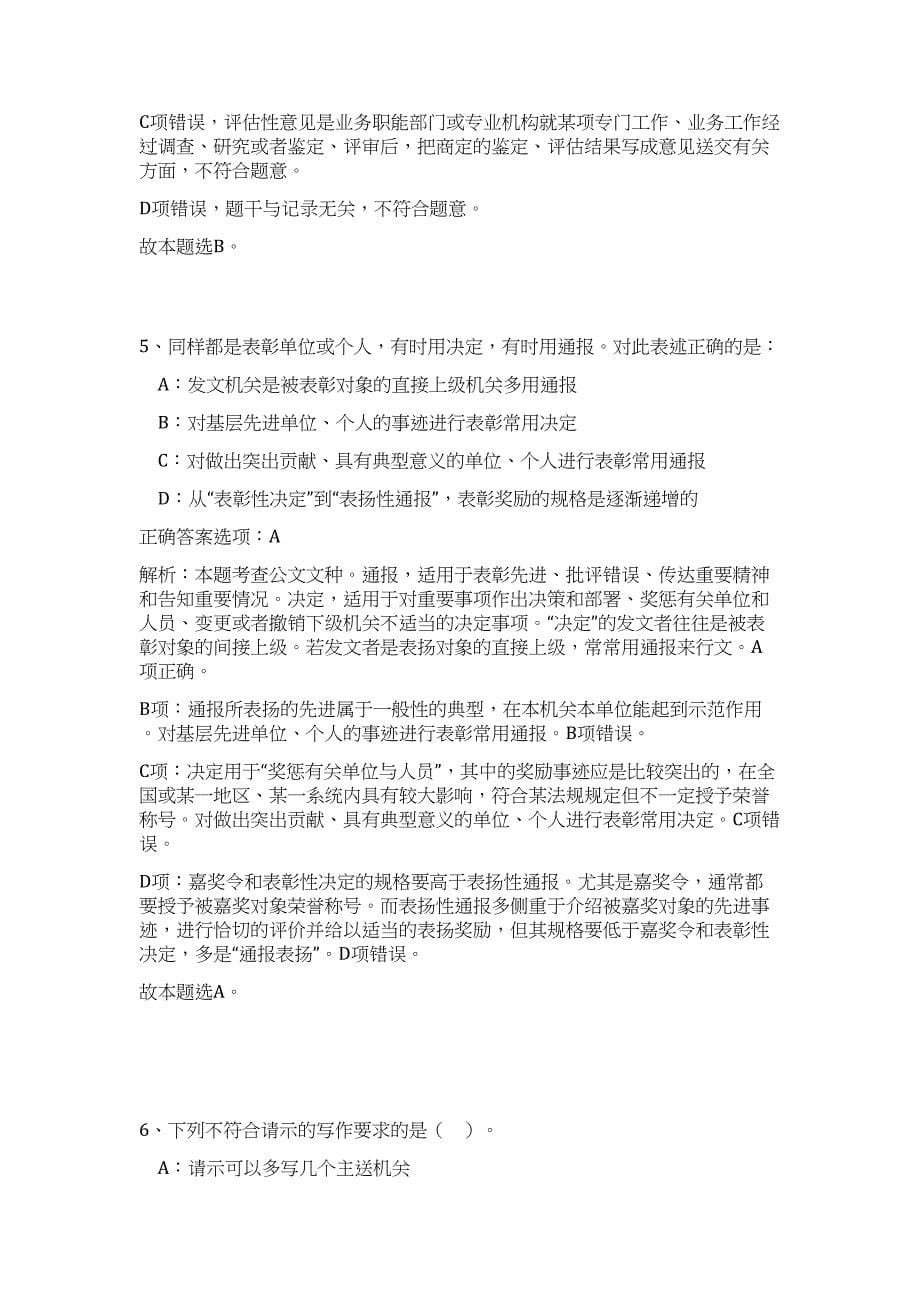 C项错误，评估性意见是业务职能部门或专业机构就某项专门工作、业务工作经过调查、研究或者鉴定、评审后，把商定的鉴定、评估结果写成意见送交有关方面，不符合题意。

D项错误，题干与记录无关，不符合题意。

故本题选B。

5、同样都是表彰单位或个人，有时用决定，有时用通报。对此表述正确的是：

A：发文机关是被表彰对象的直接上级机关多用通报

B：对基层先进单位、个人的事迹进行表彰常用决定

C：对做出突出贡献、具有典型意义的单位、个人进行表彰常用通报

D：从“表彰性决定”到“表扬性通报”，表彰奖励的规格是逐渐递增的

正确答案选项：A

解析：本题考查公文文种。通报，适用于表彰先进、批评错误、传达重要精神和告知重要情况。决定，适用于对重要事项作出决策和部署、奖惩有关单位和人员、变更或者撤销下级机关不适当的决定事项。“决定”的发文者往往是被表彰对象的间接上级。若发文者是表扬对象的直接上级，常常用通报来行文。A项正确。

B项：通报所表扬的先进属于一般性的典型，在本机关本单位能起到示范作用。对基层先进单位、个人的事迹进行表彰常用通报。B项错误。

C项：决定用于“奖惩有关单位与人员”，其中的奖励事迹应是比较突出的，在全国或某一地区、某一系统内具有较大影响，符合某法规规定但不一定授予荣誉称号。对做出突出贡献、具有典型意义的单位、个人进行表彰常用决定。C项错误。

D项：嘉奖令和表彰性决定的规格要高于表扬性通报。尤其是嘉奖令，通常都要授予被嘉奖对象荣誉称号。而表扬性通报多侧重于介绍被嘉奖对象的先进事迹，进行恰切的评价并给以适当的表扬奖励，但其规格要低于嘉奖令和表彰性决定，多是“通报表扬”。D项错误。

故本题选A。

6、下列不符合请示的写作要求的是（ ）。

A：请示可以多写几个主送机关